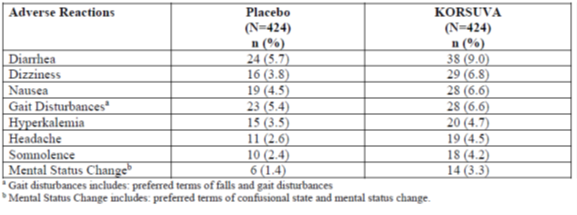 | Adverse Reactions | Placebo (N=424) n (%) | KORSUVA (N=424) n (%) |
|---|---|---|
| Diarrhea | 24 (5.7) | 38 (9.0) |
| Dizziness | 16 (3.8) | 29 (6.8) |
| Nausea | 19 (4.5) | 28 (6.6) |
| Gait Disturbances$^a$ | 23 (5.4) | 28 (6.6) |
| Hyperkalemia | 15 (3.5) | 20 (4.7) |
| Headache | 11 (2.6) | 19 (4.5) |
| Somnolence | 10 (2.4) | 18 (4.2) |
| Mental Status Change$^b$ | 6 (1.4) | 14 (3.3) |

$^a$ Gait disturbances includes: preferred terms of falls and gait disturbances
$^b$ Mental Status Change includes: preferred terms of confusional state and mental status change.